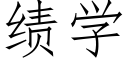 绩学